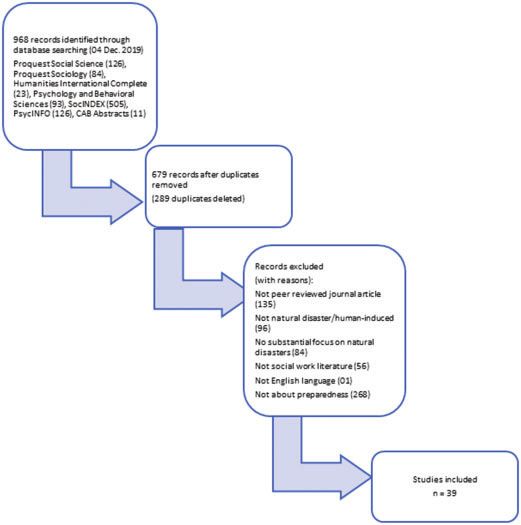 968 records identified through database searching (04 Dec. 2019)

Proquest Social Science (126), Proquest Sociology (84), Humanities International Complete (23), Psychology and Behavioral Sciences (93), SocINDEX (505), PsycINFO (126), CAB Abstracts (11)

679 records after duplicates removed

(289 duplicates deleted)

Records excluded

(with reasons):

Not peer reviewed journal article (135)

Not natural disaster/human-induced (96)

No substantial focus on natural disasters (84)

Not social work literature (56)

Not English language (01)

Not about preparedness (268)

Studies included

n = 39